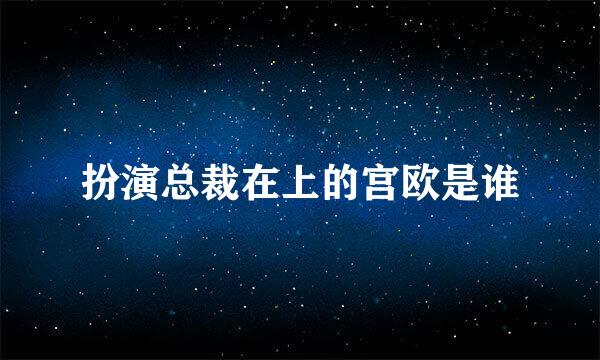 扮演总裁在上的宫欧是谁